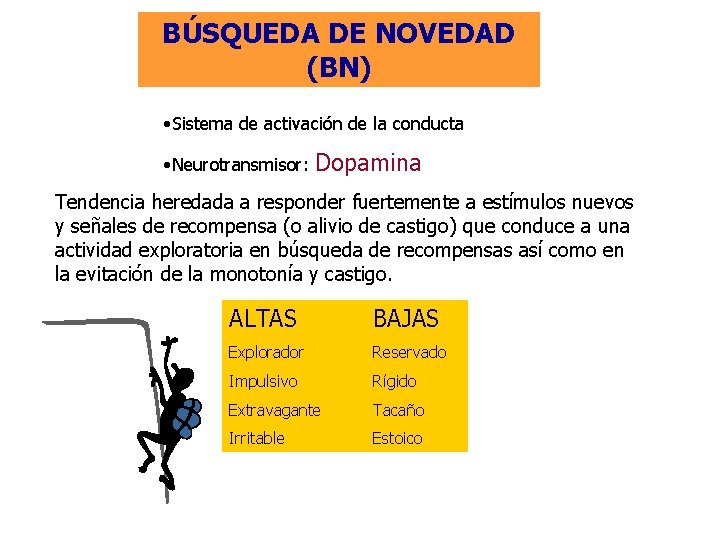 BÚSQUEDA DE NOVEDAD (BN)

•Sistema de activación de la conducta

•Neurotransmisor: Dopamina

Tendencia heredada a responder fuertemente a estímulos nuevos y señales de recompensa (o alivio de castigo) que conduce a una actividad exploratoria en búsqueda de recompensas así como en la evitación de la monotonía y castigo.

| ALTAS | BAJAS |
|---|---|
| Explorador | Reservado |
| Impulsivo | Rígido |
| Extravagante | Tacaño |
| Irritable | Estoico |